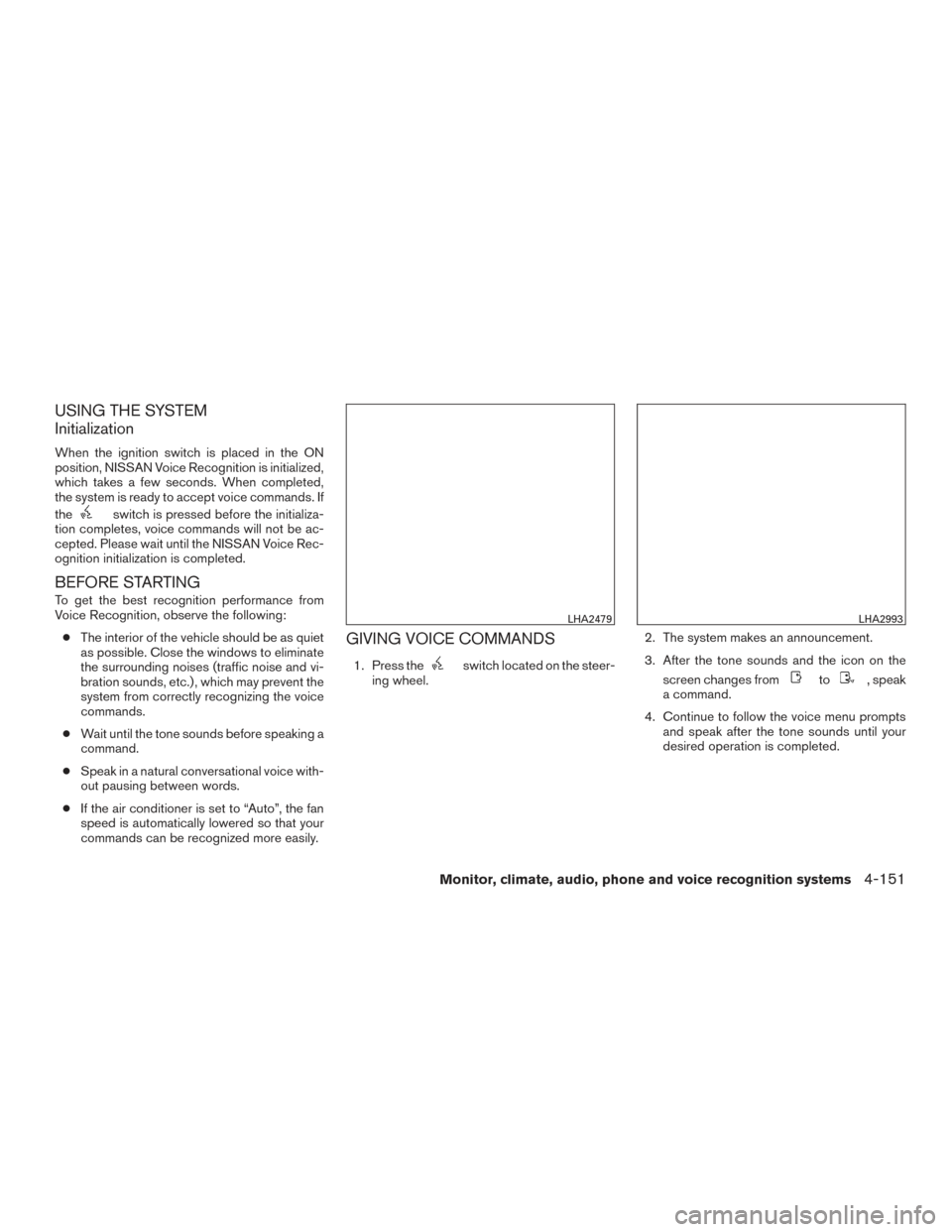 USING THE SYSTEM
Initialization

When the ignition switch is placed in the ON position, NISSAN Voice Recognition is initialized, which takes a few seconds. When completed, the system is ready to accept voice commands. If the switch is pressed before the initialization completes, voice commands will not be accepted. Please wait until the NISSAN Voice Recognition initialization is completed.

BEFORE STARTING

To get the best recognition performance from Voice Recognition, observe the following:

● The interior of the vehicle should be as quiet as possible. Close the windows to eliminate the surrounding noises (traffic noise and vibration sounds, etc.), which may prevent the system from correctly recognizing the voice commands.

● Wait until the tone sounds before speaking a command.

● Speak in a natural conversational voice without pausing between words.

● If the air conditioner is set to “Auto”, the fan speed is automatically lowered so that your commands can be recognized more easily.

LHA2479

GIVING VOICE COMMANDS

1. Press the switch located on the steering wheel.

LHA2993

2. The system makes an announcement.

3. After the tone sounds and the icon on the screen changes from to , speak a command.

4. Continue to follow the voice menu prompts and speak after the tone sounds until your desired operation is completed.

Monitor, climate, audio, phone and voice recognition systems 4-151

carmanualsonline.info